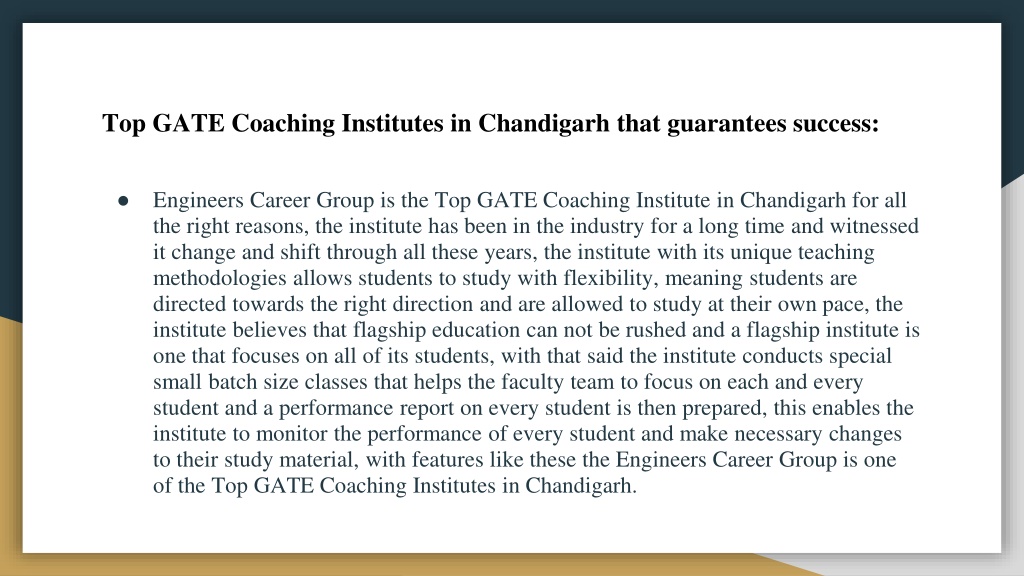 Top GATE Coaching Institutes in Chandigarh that guarantees success:

● Engineers Career Group is the Top GATE Coaching Institute in Chandigarh for all the right reasons, the institute has been in the industry for a long time and witnessed it change and shift through all these years, the institute with its unique teaching methodologies allows students to study with flexibility, meaning students are directed towards the right direction and are allowed to study at their own pace, the institute believes that flagship education can not be rushed and a flagship institute is one that focuses on all of its students, with that said the institute conducts special small batch size classes that helps the faculty team to focus on each and every student and a performance report on every student is then prepared, this enables the institute to monitor the performance of every student and make necessary changes to their study material, with features like these the Engineers Career Group is one of the Top GATE Coaching Institutes in Chandigarh.